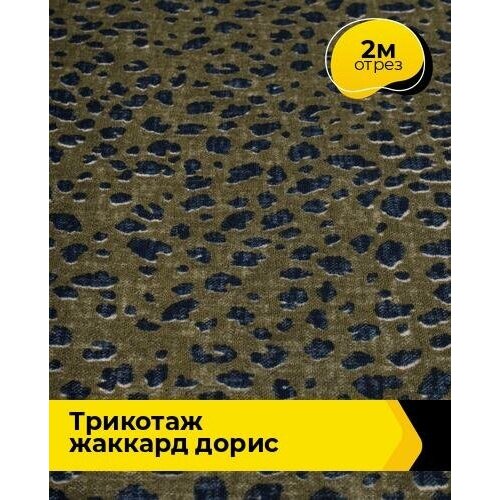 2м
отрез

Трикотаж
жаккард дорис